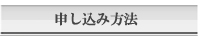 申し込み方法